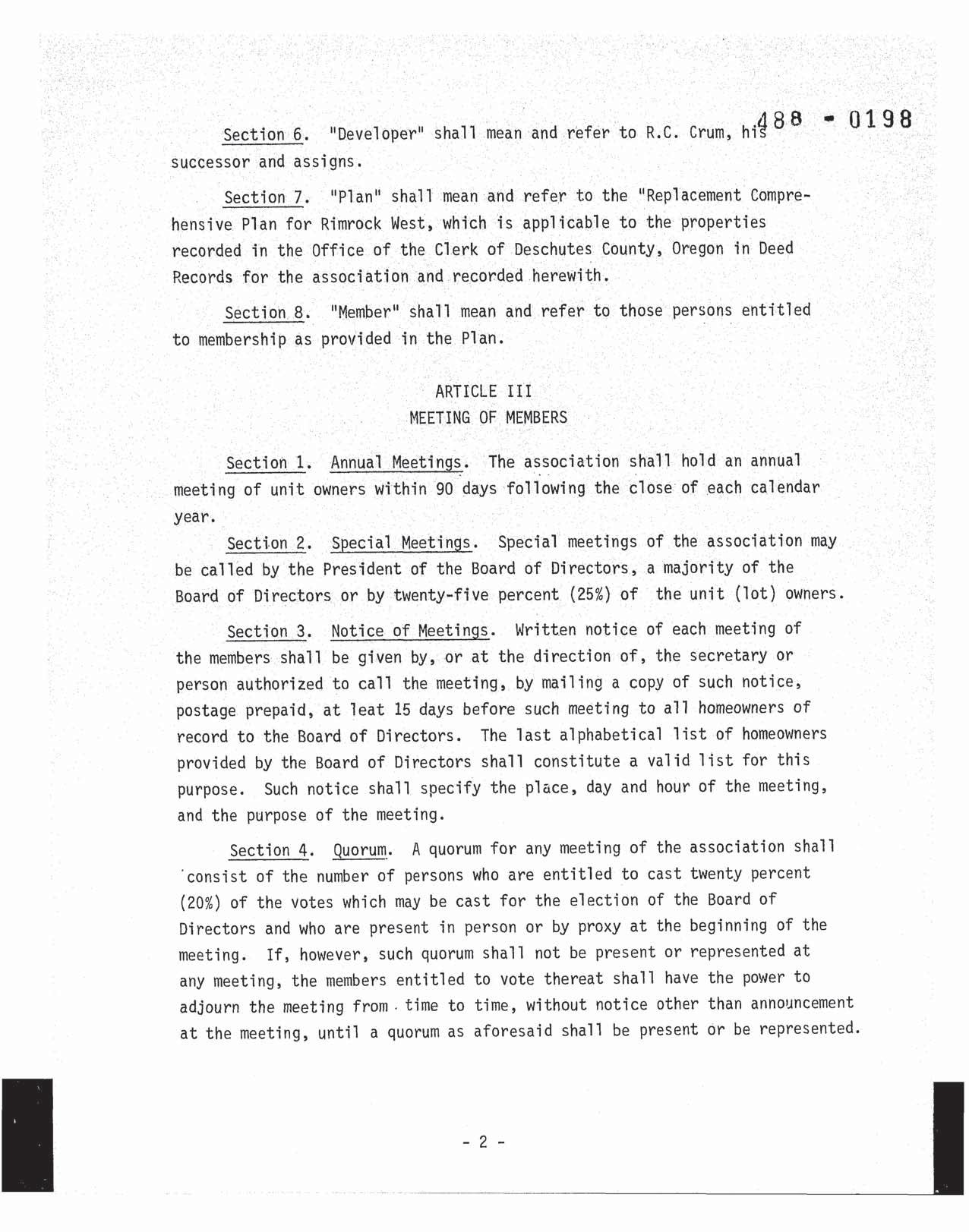 488 - 0198

Section 6. "Developer" shall mean and refer to R.C. Crum, his successor and assigns.

Section 7. "Plan" shall mean and refer to the "Replacement Comprehensive Plan for Rimrock West, which is applicable to the properties recorded in the Office of the Clerk of Deschutes County, Oregon in Deed Records for the association and recorded herewith.

Section 8. "Member" shall mean and refer to those persons entitled to membership as provided in the Plan.

ARTICLE III
MEETING OF MEMBERS

Section 1. Annual Meetings. The association shall hold an annual meeting of unit owners within 90 days following the close of each calendar year.

Section 2. Special Meetings. Special meetings of the association may be called by the President of the Board of Directors, a majority of the Board of Directors or by twenty-five percent (25%) of the unit (lot) owners.

Section 3. Notice of Meetings. Written notice of each meeting of the members shall be given by, or at the direction of, the secretary or person authorized to call the meeting, by mailing a copy of such notice, postage prepaid, at leat 15 days before such meeting to all homeowners of record to the Board of Directors. The last alphabetical list of homeowners provided by the Board of Directors shall constitute a valid list for this purpose. Such notice shall specify the place, day and hour of the meeting, and the purpose of the meeting.

Section 4. Quorum. A quorum for any meeting of the association shall consist of the number of persons who are entitled to cast twenty percent (20%) of the votes which may be cast for the election of the Board of Directors and who are present in person or by proxy at the beginning of the meeting. If, however, such quorum shall not be present or represented at any meeting, the members entitled to vote thereat shall have the power to adjourn the meeting from time to time, without notice other than announcement at the meeting, until a quorum as aforesaid shall be present or be represented.

- 2 -